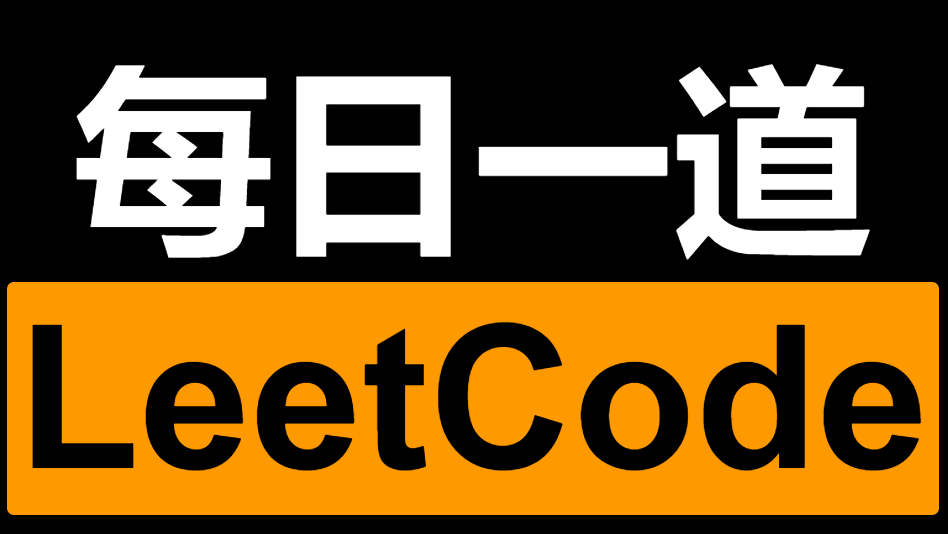 每日一道

LeetCode